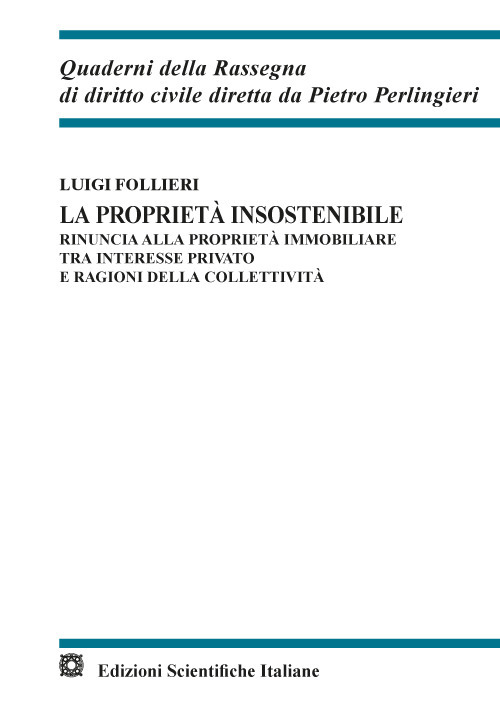 Quaderni della Rassegna
di diritto civile diretta da Pietro Perlingieri

LUIGI FOLLIERI

LA PROPRIETÀ INSOSTENIBILE

RINUNCIA ALLA PROPRIETÀ IMMOBILIARE
TRA INTERESSE PRIVATO
E RAGIONI DELLA COLLETTIVITÀ

Edizioni Scientifiche Italiane